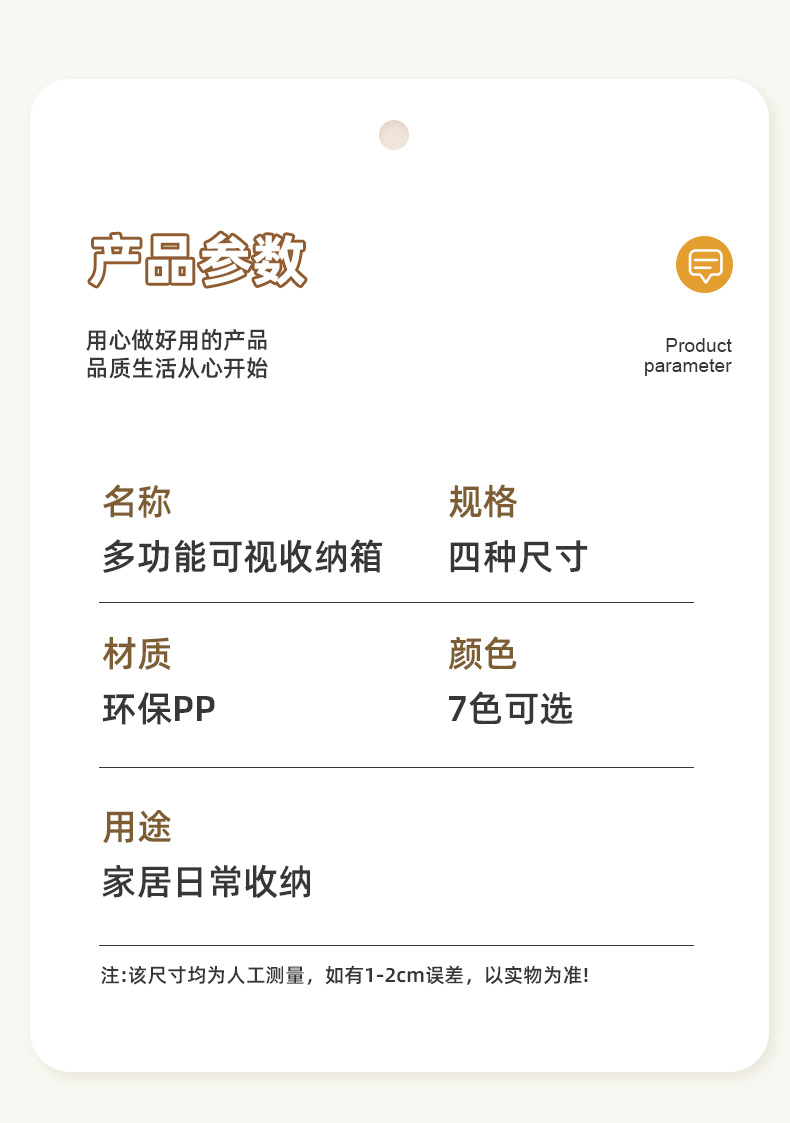 产品参数

用心做好用的产品
品质生活从心开始

Product
parameter

名称
多功能可视收纳箱

规格
四种尺寸

材质
环保PP

颜色
7色可选

用途
家居日常收纳

注:该尺寸均为人工测量，如有1-2cm误差，以实物为准!